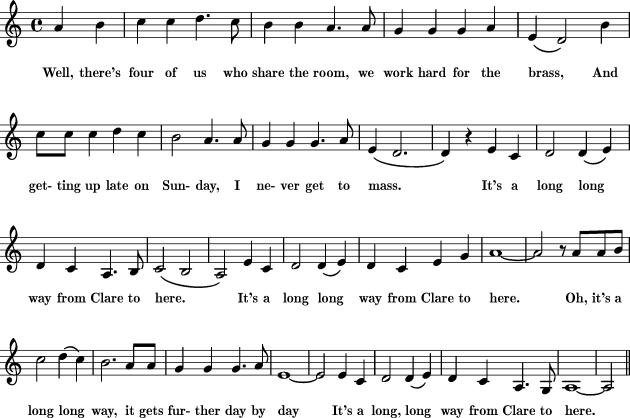 Well, there's four of us who share the room, we work hard for the brass, And

get- ting up late on Sun- day, I ne- ver get to mass. It's a long long

way from Clare to here. It's a long long way from Clare to here. Oh, it's a

long long way, it gets fur- ther day by day It's a long, long way from Clare to here.